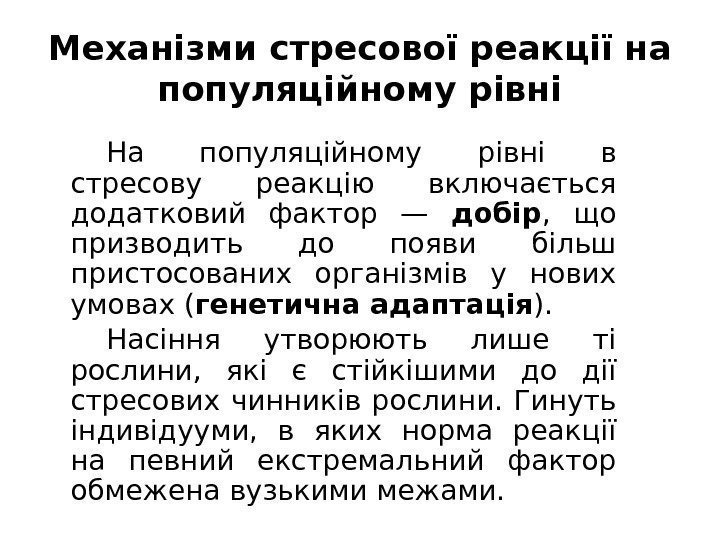 Механізми стресової реакції на популяційному рівні

На популяційному рівні в стресову реакцію включається додатковий фактор — добір, що призводить до появи більш пристосованих організмів у нових умовах (генетична адаптація).

Насіння утворюють лише ті рослини, які є стійкішими до дії стресових чинників рослини. Гинуть індивідууми, в яких норма реакції на певний екстремальний фактор обмежена вузькими межами.